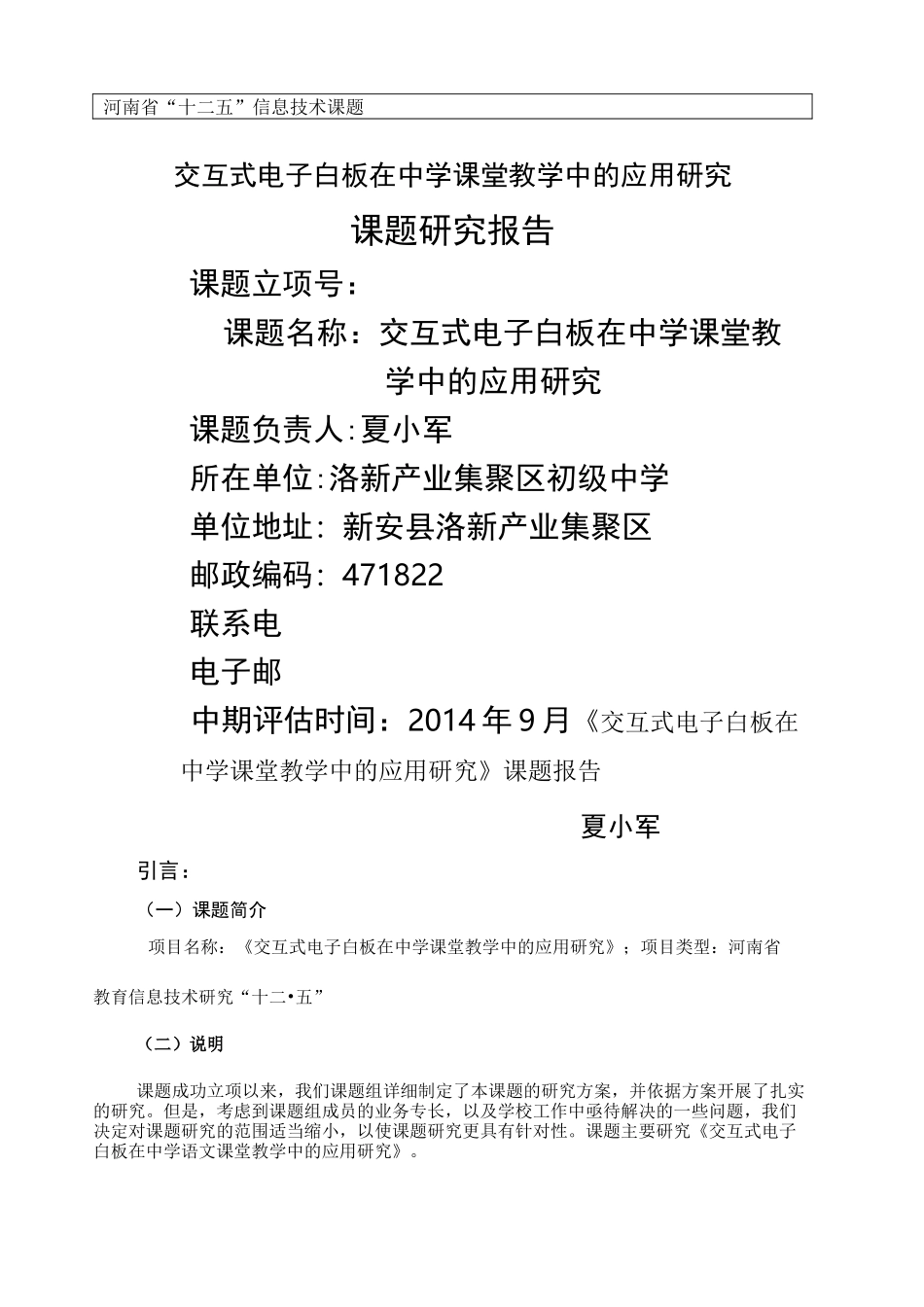 河南省“十二五”信息技术课题

交互式电子白板在中学课堂教学中的应用研究

课题研究报告

课题立项号：

课题名称：交互式电子白板在中学课堂教学中的应用研究

课题负责人:夏小军

所在单位:洛新产业集聚区初级中学

单位地址：新安县洛新产业集聚区

邮政编码：471822

联系电

电子邮

中期评估时间：2014年9月《交互式电子白板在中学课堂教学中的应用研究》课题报告

夏小军

引言：

（一）课题简介

项目名称：《交互式电子白板在中学课堂教学中的应用研究》；项目类型：河南省教育信息技术研究“十二•五”

（二）说明

课题成功立项以来，我们课题组详细制定了本课题的研究方案，并依据方案开展了扎实的研究。但是，考虑到课题组成员的业务专长，以及学校工作中亟待解决的一些问题，我们决定对课题研究的范围适当缩小，以使课题研究更具有针对性。课题主要研究《交互式电子白板在中学语文课堂教学中的应用研究》。